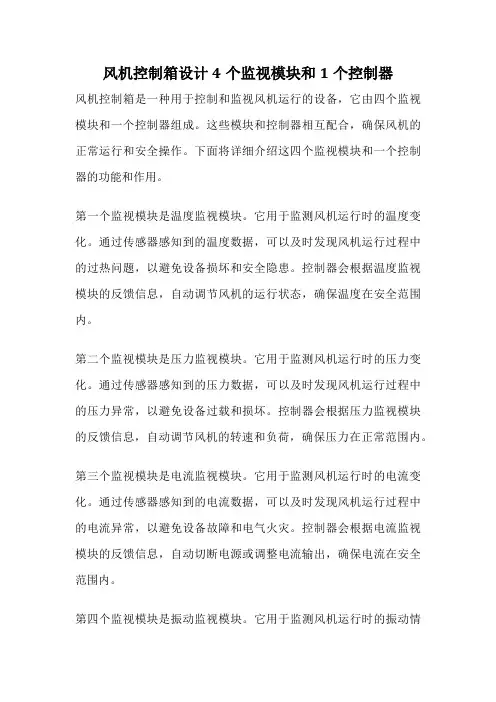 风机控制箱设计 4 个监视模块和 1 个控制器

风机控制箱是一种用于控制和监视风机运行的设备，它由四个监视模块和一个控制器组成。这些模块和控制器相互配合，确保风机的正常运行和安全操作。下面将详细介绍这四个监视模块和一个控制器的功能和作用。

第一个监视模块是温度监视模块。它用于监测风机运行时的温度变化。通过传感器感知到的温度数据，可以及时发现风机运行过程中的过热问题，以避免设备损坏和安全隐患。控制器会根据温度监视模块的反馈信息，自动调节风机的运行状态，确保温度在安全范围内。

第二个监视模块是压力监视模块。它用于监测风机运行时的压力变化。通过传感器感知到的压力数据，可以及时发现风机运行过程中的压力异常，以避免设备过载和损坏。控制器会根据压力监视模块的反馈信息，自动调节风机的转速和负荷，确保压力在正常范围内。

第三个监视模块是电流监视模块。它用于监测风机运行时的电流变化。通过传感器感知到的电流数据，可以及时发现风机运行过程中的电流异常，以避免设备故障和电气火灾。控制器会根据电流监视模块的反馈信息，自动切断电源或调整电流输出，确保电流在安全范围内。

第四个监视模块是振动监视模块。它用于监测风机运行时的振动情